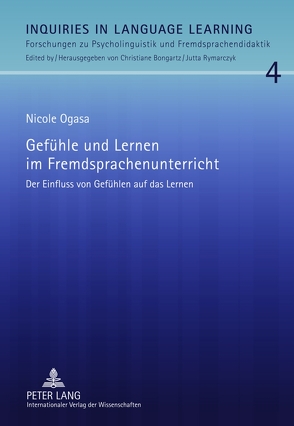 INQUIRIES IN LANGUAGE LEARNING
Forschungen zu Psycholinguistik und Fremdsprachendidaktik
Edited by / Herausgegeben von Christiane Bongartz / Jutta Rymarczyk

4

Nicole Ogasa

Gefühle und Lernen im Fremdsprachenunterricht

Der Einfluss von Gefühlen auf das Lernen

PETER LANG
Internationaler Verlag der Wissenschaften